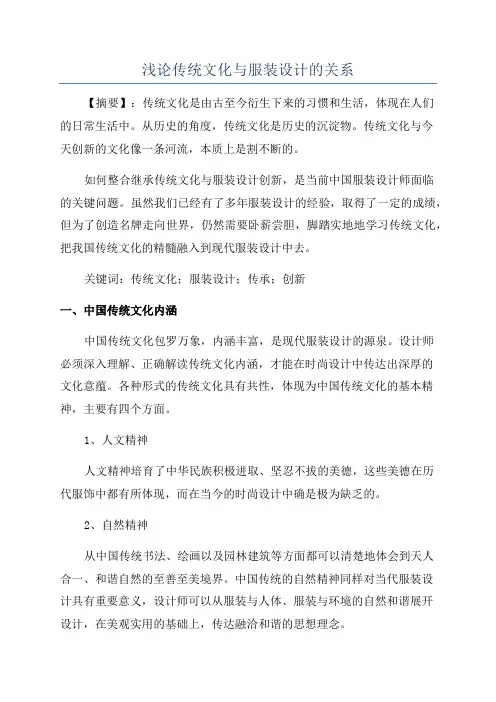 浅论传统文化与服装设计的关系

【摘要】：传统文化是由古至今衍生下来的习惯和生活，体现在人们的日常生活中。从历史的角度，传统文化是历史的沉淀物。传统文化与今天创新的文化像一条河流，本质上是割不断的。

如何整合继承传统文化与服装设计创新，是当前中国服装设计师面临的关键问题。虽然我们已经有了多年服装设计的经验，取得了一定的成绩，但为了创造名牌走向世界，仍然需要卧薪尝胆，脚踏实地地学习传统文化，把我国传统文化的精髓融入到现代服装设计中去。

关键词：传统文化；服装设计；传承；创新

一、中国传统文化内涵

中国传统文化包罗万象，内涵丰富，是现代服装设计的源泉。设计师必须深入理解、正确解读传统文化内涵，才能在时尚设计中传达出深厚的文化意蕴。各种形式的传统文化具有共性，体现为中国传统文化的基本精神，主要有四个方面。

1、人文精神

人文精神培育了中华民族积极进取、坚忍不拔的美德，这些美德在历代服饰中都有所体现，而在当今的时尚设计中确是极为缺乏的。

2、自然精神

从中国传统书法、绘画以及园林建筑等方面都可以清楚地体会到天人合一、和谐自然的至善至美境界。中国传统的自然精神同样对当代服装设计具有重要意义，设计师可以从服装与人体、服装与环境的自然和谐展开设计，在美观实用的基础上，传达融洽和谐的思想理念。